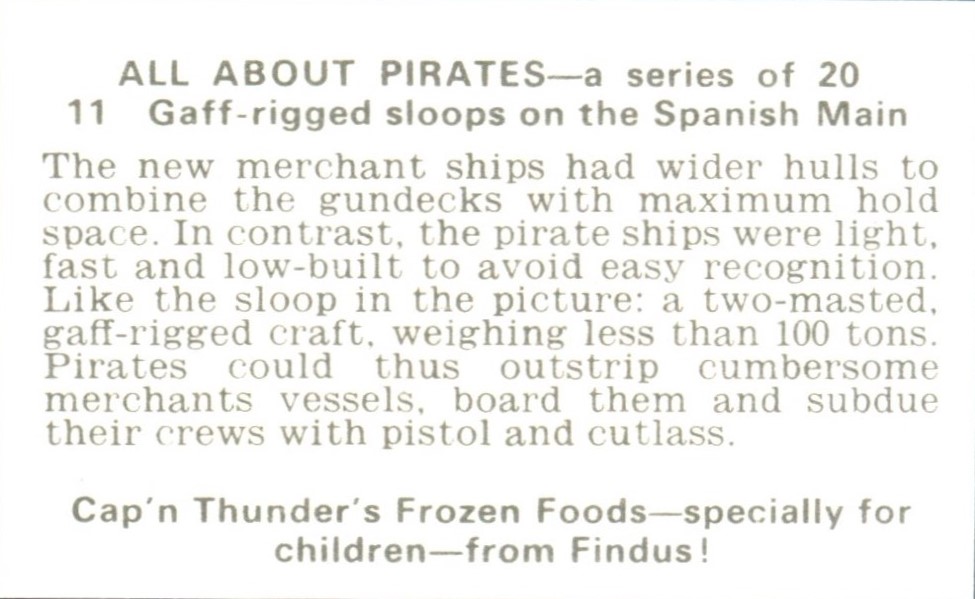 ALL ABOUT PIRATES—a series of 20
11 Gaff-rigged sloops on the Spanish Main

The new merchant ships had wider hulls to combine the gundecks with maximum hold space. In contrast, the pirate ships were light, fast and low-built to avoid easy recognition. Like the sloop in the picture: a two-masted, gaff-rigged craft, weighing less than 100 tons. Pirates could thus outstrip cumbersome merchants vessels, board them and subdue their crews with pistol and cutlass.

Cap'n Thunder's Frozen Foods—specially for children—from Findus!